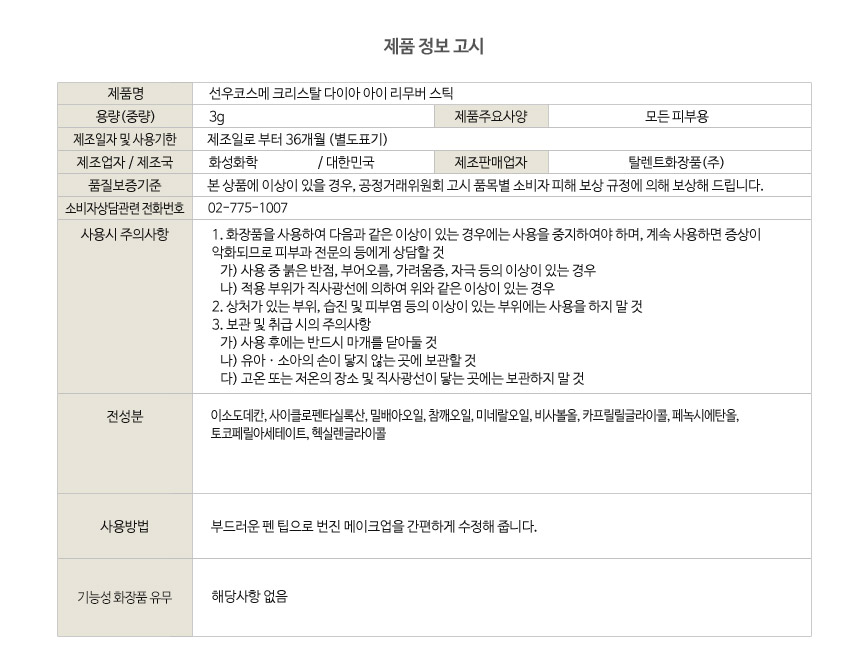 제품 정보 고시

| 제품명 | 선우코스메 크리스탈 다이아 아이 리무버 스틱 | | |
|---|---|---|---|
| 용량(중량) | 3g | 제품주요사양 | 모든 피부용 |
| 제조일자 및 사용기한 | 제조일로 부터 36개월 (별도표기) | | |
| 제조업자 / 제조국 | 화성화학 / 대한민국 | 제조판매업자 | 탈렌트화장품(주) |
| 품질보증기준 | 본 상품에 이상이 있을 경우, 공정거래위원회 고시 품목별 소비자 피해 보상 규정에 의해 보상해 드립니다. | | |
| 소비자상담관련 전화번호 | 02-775-1007 | | |
| 사용시 주의사항 | 1. 화장품을 사용하여 다음과 같은 이상이 있는 경우에는 사용을 중지하여야 하며, 계속 사용하면 증상이 악화되므로 피부과 전문의 등에게 상담할 것<br>가) 사용 중 붉은 반점, 부어오름, 가려움증, 자극 등의 이상이 있는 경우<br>나) 적용 부위가 직사광선에 의하여 위와 같은 이상이 있는 경우<br>2. 상처가 있는 부위, 습진 및 피부염 등의 이상이 있는 부위에는 사용을 하지 말 것<br>3. 보관 및 취급 시의 주의사항<br>가) 사용 후에는 반드시 마개를 닫아둘 것<br>나) 유아 · 소아의 손이 닿지 않는 곳에 보관할 것<br>다) 고온 또는 저온의 장소 및 직사광선이 닿는 곳에는 보관하지 말 것 | | |
| 전성분 | 이소도데칸, 사이클로펜타실록산, 밀배아오일, 참깨오일, 미네랄오일, 비사볼올, 카프릴릴글라이콜, 페녹시에탄올, 토코페릴아세테이트, 헥실렌글라이콜 | | |
| 사용방법 | 부드러운 펜 팁으로 번진 메이크업을 간편하게 수정해 줍니다. | | |
| 기능성 화장품 유무 | 해당사항 없음 | | |